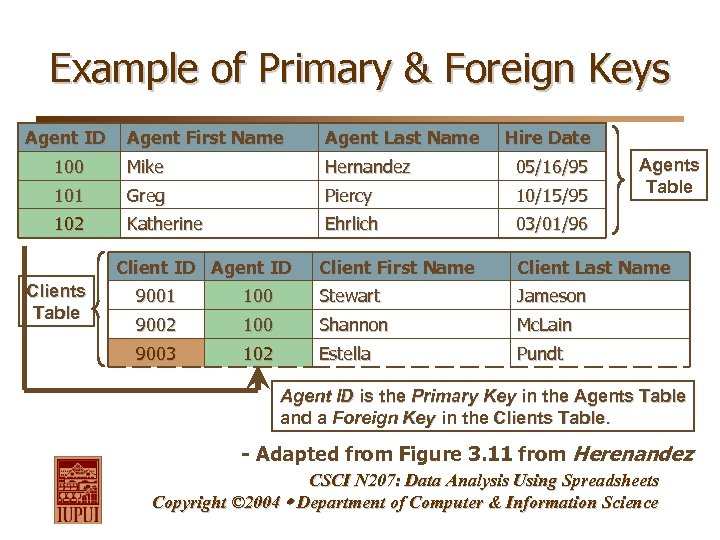 Example of Primary & Foreign Keys

| Agent ID | Agent First Name | Agent Last Name | Hire Date |
|---|---|---|---|
| 100 | Mike | Hernandez | 05/16/95 |
| 101 | Greg | Piercy | 10/15/95 |
| 102 | Katherine | Ehrlich | 03/01/96 |

Agents Table

Clients Table

| Client ID | Agent ID | Client First Name | Client Last Name |
|---|---|---|---|
| 9001 | 100 | Stewart | Jameson |
| 9002 | 100 | Shannon | McLain |
| 9003 | 102 | Estella | Pundt |

Agent ID is the Primary Key in the Agents Table and a Foreign Key in the Clients Table.

- Adapted from Figure 3.11 from Herenandez

CSCI N207: Data Analysis Using Spreadsheets

Copyright ©2004 • Department of Computer & Information Science

IUPUI